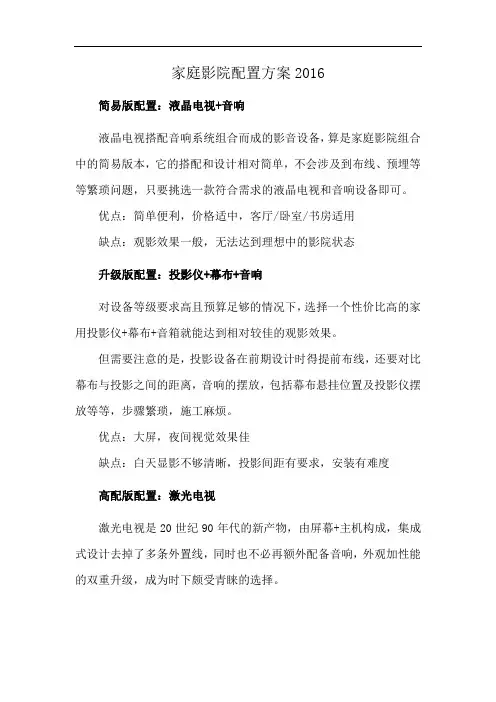 家庭影院配置方案 2016

简易版配置：液晶电视+音响

液晶电视搭配音响系统组合而成的影音设备，算是家庭影院组合中的简易版本，它的搭配和设计相对简单，不会涉及到布线、预埋等等繁琐问题，只要挑选一款符合需求的液晶电视和音响设备即可。

优点：简单便利，价格适中，客厅/卧室/书房适用

缺点：观影效果一般，无法达到理想中的影院状态

升级版配置：投影仪+幕布+音响

对设备等级要求高且预算足够的情况下，选择一个性价比高的家用投影仪+幕布+音箱就能达到相对较佳的观影效果。

但需要注意的是，投影设备在前期设计时得提前布线，还要对比幕布与投影之间的距离，音响的摆放，包括幕布悬挂位置及投影仪摆放等等，步骤繁琐，施工麻烦。

优点：大屏，夜间视觉效果佳

缺点：白天显影不够清晰，投影间距有要求，安装有难度

高配版配置：激光电视

激光电视是 20 世纪 90 年代的新产物，由屏幕+主机构成，集成式设计去掉了多条外置线，同时也不必再额外配备音响，外观加性能的双重升级，成为时下颇受青睐的选择。